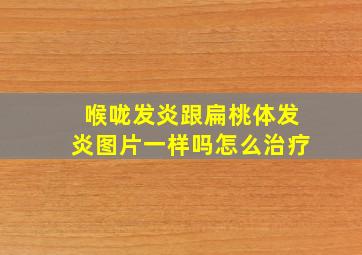 喉咙发炎跟扁桃体发炎图片一样吗怎么治疗